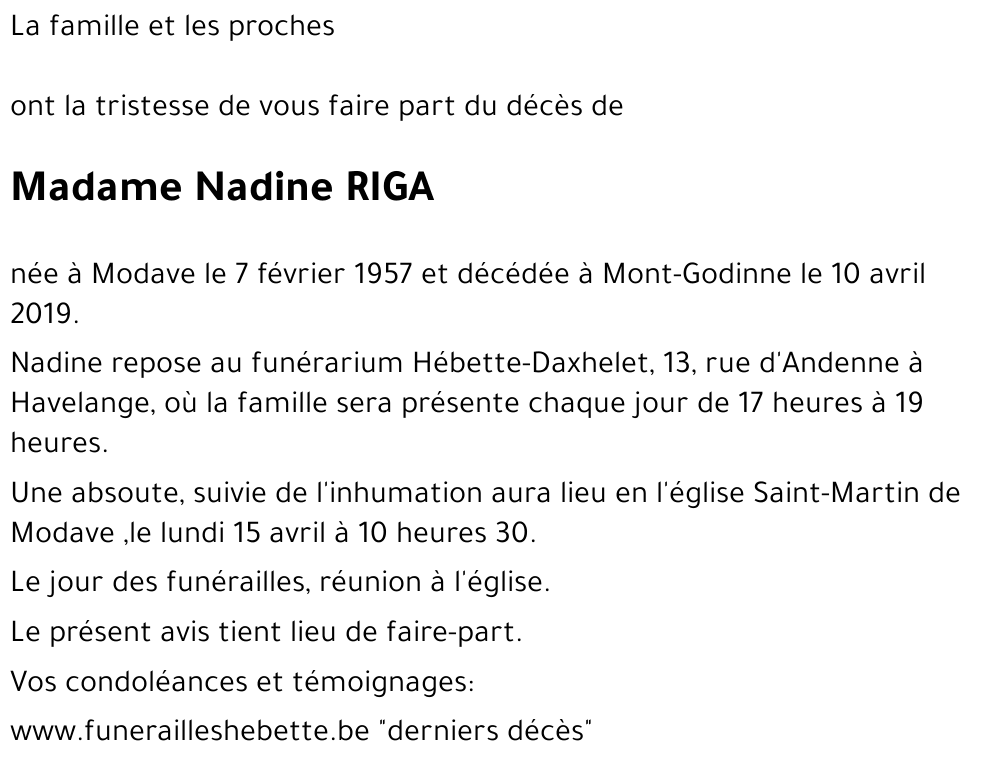 La famille et les proches

ont la tristesse de vous faire part du décès de

Madame Nadine RIGA

née à Modave le 7 février 1957 et décédée à Mont-Godinne le 10 avril 2019.

Nadine repose au funérarium Hébette-Daxhelet, 13, rue d'Andenne à Havelange, où la famille sera présente chaque jour de 17 heures à 19 heures.

Une absoute, suivie de l'inhumation aura lieu en l'église Saint-Martin de Modave ,le lundi 15 avril à 10 heures 30.

Le jour des funérailles, réunion à l'église.

Le présent avis tient lieu de faire-part.

Vos condoléances et témoignages:

www.funerailleshebette.be "derniers décès"